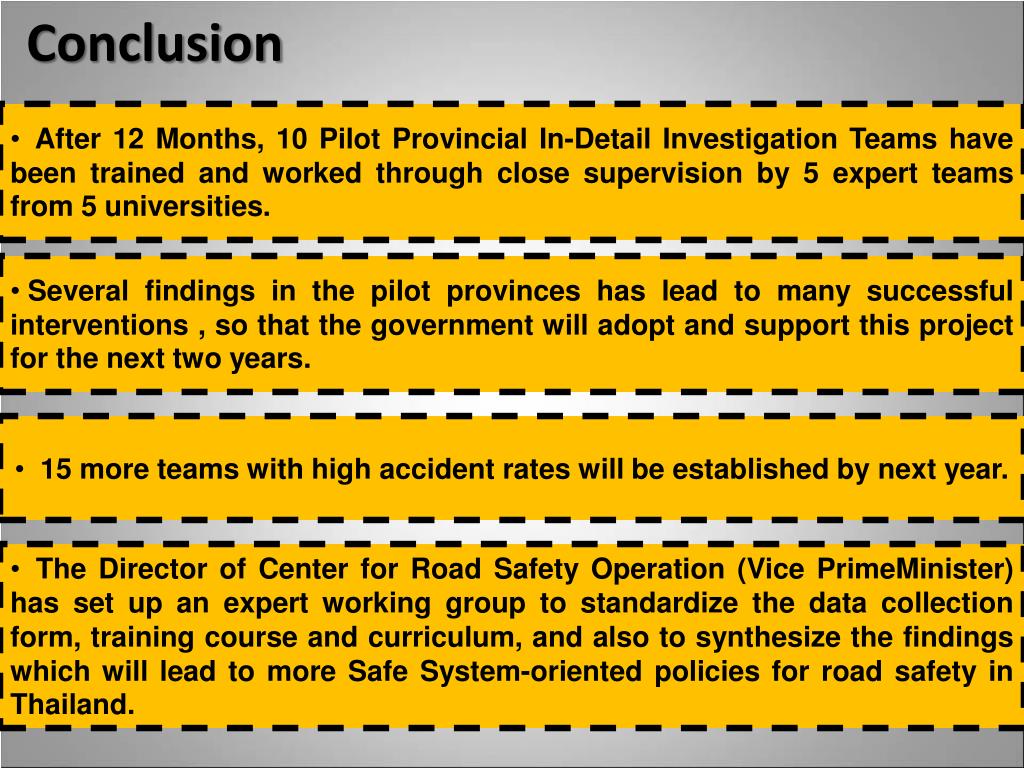 Conclusion

• After 12 Months, 10 Pilot Provincial In-Detail Investigation Teams have been trained and worked through close supervision by 5 expert teams from 5 universities.

• Several findings in the pilot provinces has lead to many successful interventions , so that the government will adopt and support this project for the next two years.

• 15 more teams with high accident rates will be established by next year.

• The Director of Center for Road Safety Operation (Vice PrimeMinister) has set up an expert working group to standardize the data collection form, training course and curriculum, and also to synthesize the findings which will lead to more Safe System-oriented policies for road safety in Thailand.